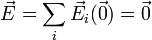 $\vec{E} = \sum_{i} \vec{E}_i(\vec{0}) = \vec{0}$